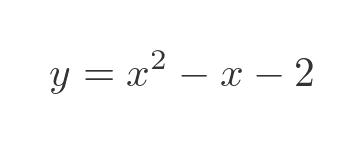 $y = x^2 - x - 2$